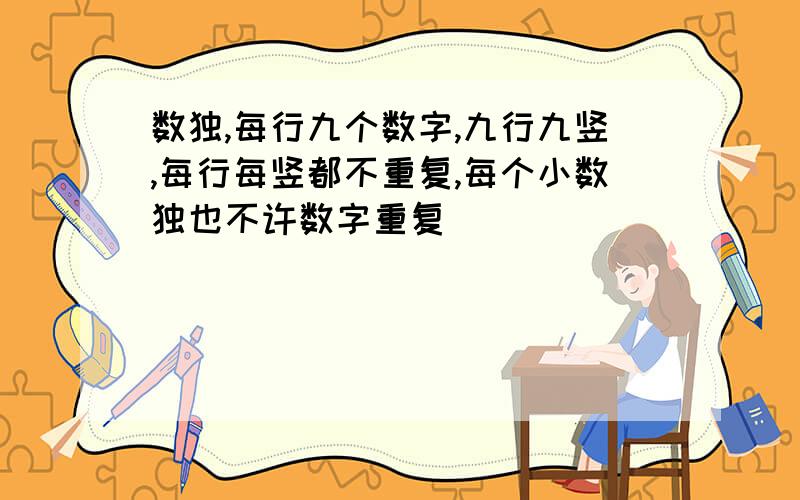 数独,每行九个数字,九行九竖,每行每竖都不重复,每个小数独也不许数字重复